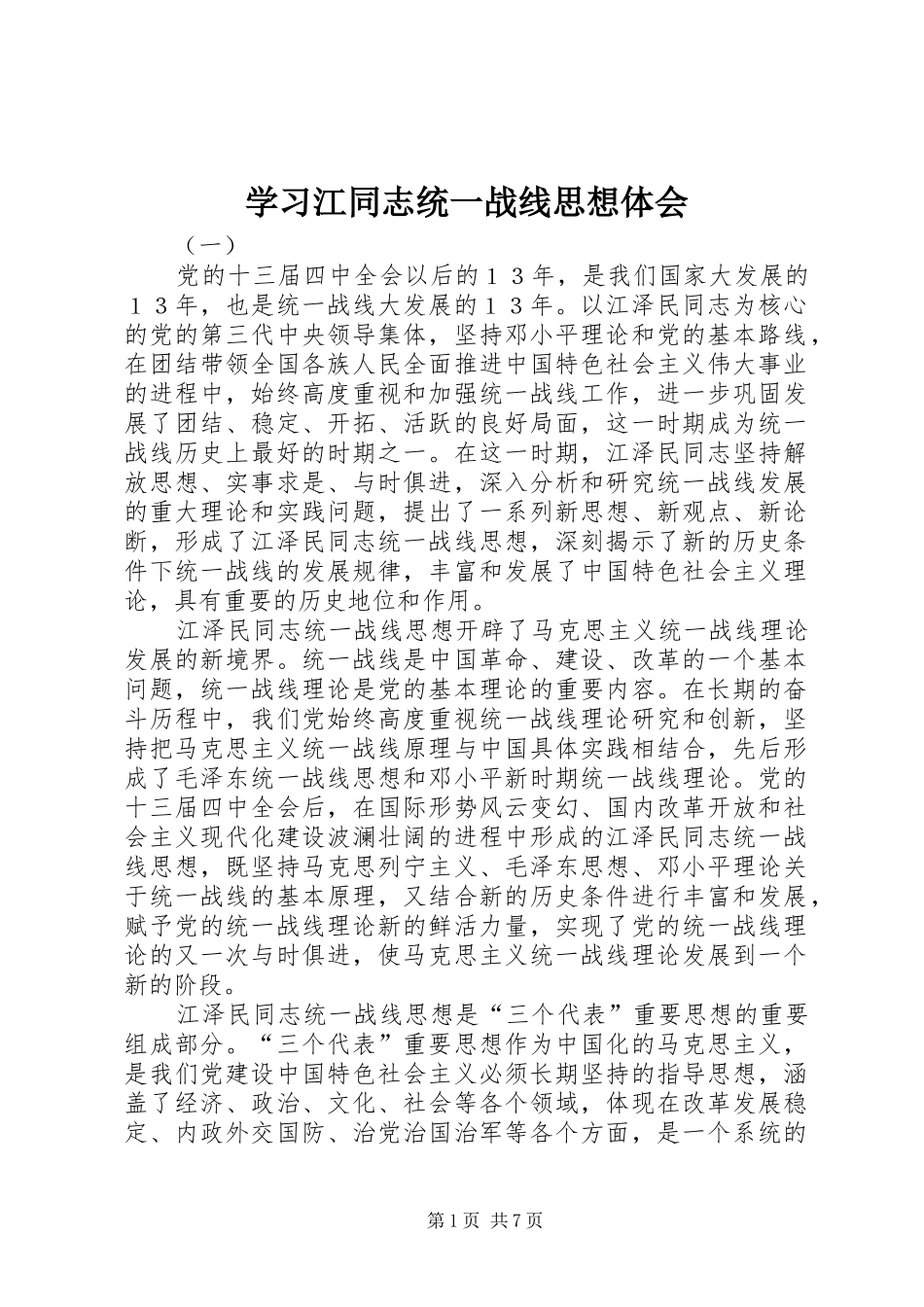 学习江同志统一战线思想体会

（一）

党的十三届四中全会以后的１３年，是我们国家大发展的１３年，也是统一战线大发展的１３年。以江泽民同志为核心的党的第三代中央领导集体，坚持邓小平理论和党的基本路线，在团结带领全国各族人民全面推进中国特色社会主义伟大事业的进程中，始终高度重视和加强统一战线工作，进一步巩固发展了团结、稳定、开拓、活跃的良好局面，这一时期成为统一战线历史上最好的时期之一。在这一时期，江泽民同志坚持解放思想、实事求是、与时俱进，深入分析和研究统一战线发展的重大理论和实践问题，提出了一系列新思想、新观点、新论断，形成了江泽民同志统一战线思想，深刻揭示了新的历史条件下统一战线的发展规律，丰富和发展了中国特色社会主义理论，具有重要的历史地位和作用。

江泽民同志统一战线思想开辟了马克思主义统一战线理论发展的新境界。统一战线是中国革命、建设、改革的一个基本问题，统一战线理论是党的基本理论的重要内容。在长期的奋斗历程中，我们党始终高度重视统一战线理论研究和创新，坚持把马克思主义统一战线原理与中国具体实践相结合，先后形成了毛泽东统一战线思想和邓小平新时期统一战线理论。党的十三届四中全会后，在国际形势风云变幻、国内改革开放和社会主义现代化建设波澜壮阔的进程中形成的江泽民同志统一战线思想，既坚持马克思列宁主义、毛泽东思想、邓小平理论关于统一战线的基本原理，又结合新的历史条件进行丰富和发展，赋予党的统一战线理论新的鲜活力量，实现了党的统一战线理论的又一次与时俱进，使马克思主义统一战线理论发展到一个新的阶段。

江泽民同志统一战线思想是“三个代表”重要思想的重要组成部分。“三个代表”重要思想作为中国化的马克思主义，是我们党建设中国特色社会主义必须长期坚持的指导思想，涵盖了经济、政治、文化、社会等各个领域，体现在改革发展稳定、内政外交国防、治党治国治军等各个方面，是一个系统的

第１页 共７页